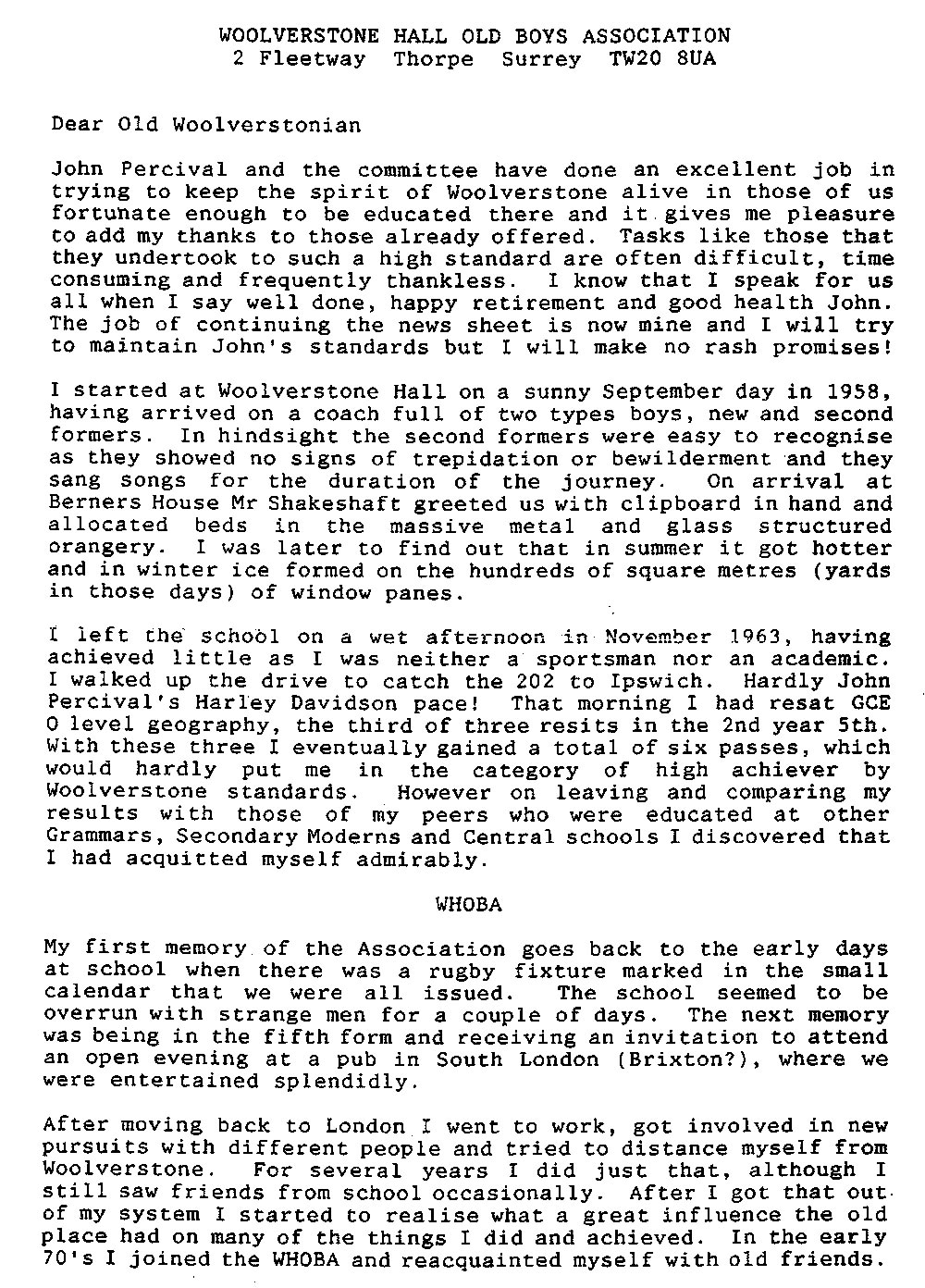 WOOLVERSTONE HALL OLD BOYS ASSOCIATION
2 Fleetway Thorpe Surrey TW20 8UA

Dear Old Woolverstonian

John Percival and the committee have done an excellent job in trying to keep the spirit of Woolverstone alive in those of us fortunate enough to be educated there and it gives me pleasure to add my thanks to those already offered. Tasks like those that they undertook to such a high standard are often difficult, time consuming and frequently thankless. I know that I speak for us all when I say well done, happy retirement and good health John. The job of continuing the news sheet is now mine and I will try to maintain John's standards but I will make no rash promises!

I started at Woolverstone Hall on a sunny September day in 1958, having arrived on a coach full of two types boys, new and second formers. In hindsight the second formers were easy to recognise as they showed no signs of trepidation or bewilderment and they sang songs for the duration of the journey. On arrival at Berners House Mr Shakeshaft greeted us with clipboard in hand and allocated beds in the massive metal and glass structured orangery. I was later to find out that in summer it got hotter and in winter ice formed on the hundreds of square metres (yards in those days) of window panes.

I left the school on a wet afternoon in November 1963, having achieved little as I was neither a sportsman nor an academic. I walked up the drive to catch the 202 to Ipswich. Hardly John Percival's Harley Davidson pace! That morning I had resat GCE O level geography, the third of three resits in the 2nd year 5th. With these three I eventually gained a total of six passes, which would hardly put me in the category of high achiever by Woolverstone standards. However on leaving and comparing my results with those of my peers who were educated at other Grammars, Secondary Moderns and Central schools I discovered that I had acquitted myself admirably.

WHOBA

My first memory of the Association goes back to the early days at school when there was a rugby fixture marked in the small calendar that we were all issued. The school seemed to be overrun with strange men for a couple of days. The next memory was being in the fifth form and receiving an invitation to attend an open evening at a pub in South London (Brixton?), where we were entertained splendidly.

After moving back to London I went to work, got involved in new pursuits with different people and tried to distance myself from Woolverstone. For several years I did just that, although I still saw friends from school occasionally. After I got that out of my system I started to realise what a great influence the old place had on many of the things I did and achieved. In the early 70's I joined the WHOBA and reacquainted myself with old friends.